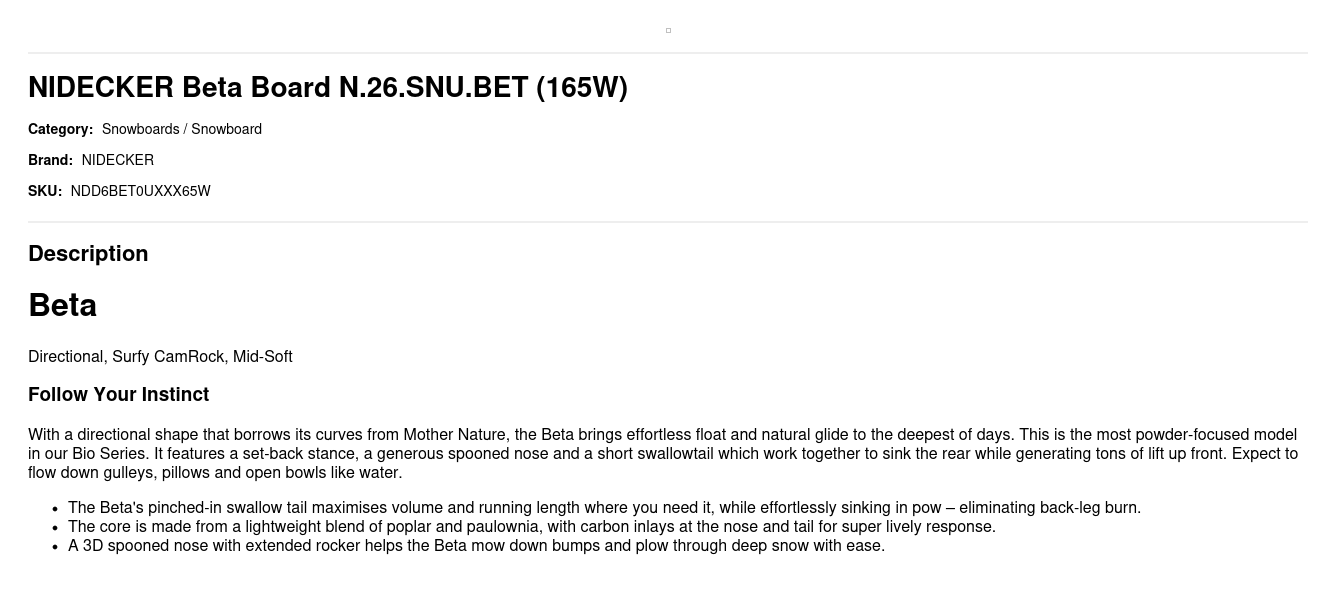 NIDECKER Beta Board N.26.SNU.BET (165W)

Category: Snowboards / Snowboard

Brand: NIDECKER

SKU: NDD6BET0UXXX65W

Description

Beta

Directional, Surfy CamRock, Mid-Soft

Follow Your Instinct

With a directional shape that borrows its curves from Mother Nature, the Beta brings effortless float and natural glide to the deepest of days. This is the most powder-focused model in our Bio Series. It features a set-back stance, a generous spooned nose and a short swallowtail which work together to sink the rear while generating tons of lift up front. Expect to flow down gulleys, pillows and open bowls like water.

• The Beta's pinched-in swallow tail maximises volume and running length where you need it, while effortlessly sinking in pow – eliminating back-leg burn.
• The core is made from a lightweight blend of poplar and paulownia, with carbon inlays at the nose and tail for super lively response.
• A 3D spooned nose with extended rocker helps the Beta mow down bumps and plow through deep snow with ease.